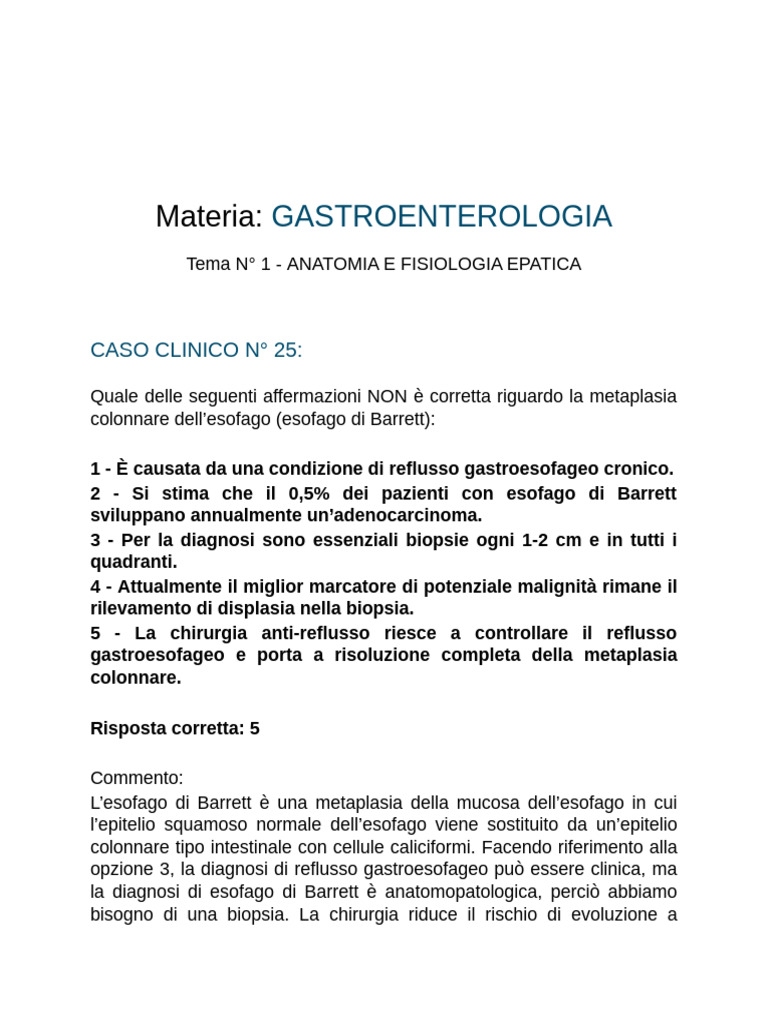 Materia: GASTROENTEROLOGIA

Tema N° 1 - ANATOMIA E FISIOLOGIA EPATICA

CASO CLINICO N° 25:

Quale delle seguenti affermazioni NON è corretta riguardo la metaplasia colonnare dell'esofago (esofago di Barrett):

1 - È causata da una condizione di reflusso gastroesofageo cronico.

2 - Si stima che il 0,5% dei pazienti con esofago di Barrett sviluppano annualmente un'adenocarcinoma.

3 - Per la diagnosi sono essenziali biopsie ogni 1-2 cm e in tutti i quadranti.

4 - Attualmente il miglior marcatore di potenziale malignità rimane il rilevamento di displasia nella biopsia.

5 - La chirurgia anti-reflusso riesce a controllare il reflusso gastroesofageo e porta a risoluzione completa della metaplasia colonnare.

Risposta corretta: 5

Commento:
L'esofago di Barrett è una metaplasia della mucosa dell'esofago in cui l'epitelio squamoso normale dell'esofago viene sostituito da un'epitelio colonnare tipo intestinale con cellule caliciformi. Facendo riferimento alla opzione 3, la diagnosi di reflusso gastroesofageo può essere clinica, ma la diagnosi di esofago di Barrett è anatomopatologica, perciò abbiamo bisogno di una biopsia. La chirurgia riduce il rischio di evoluzione a